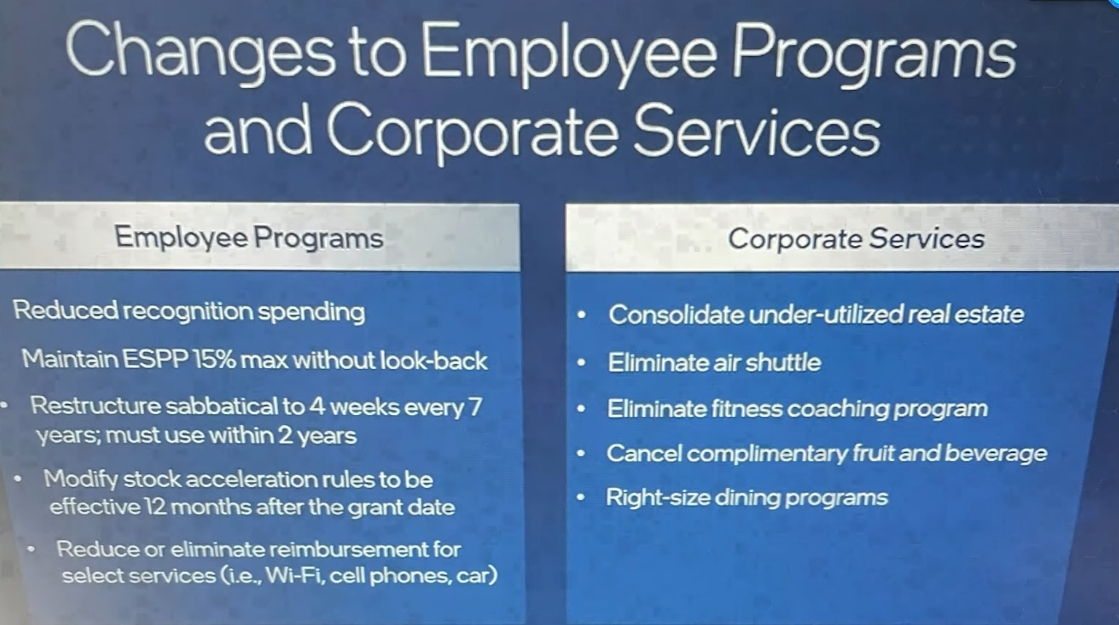 Changes to Employee Programs and Corporate Services

Employee Programs

Reduced recognition spending

Maintain ESPP 15% max without look-back

• Restructure sabbatical to 4 weeks every 7 years; must use within 2 years

• Modify stock acceleration rules to be effective 12 months after the grant date

• Reduce or eliminate reimbursement for select services (i.e., Wi-Fi, cell phones, car)

Corporate Services

• Consolidate under-utilized real estate

• Eliminate air shuttle

• Eliminate fitness coaching program

• Cancel complimentary fruit and beverage

• Right-size dining programs